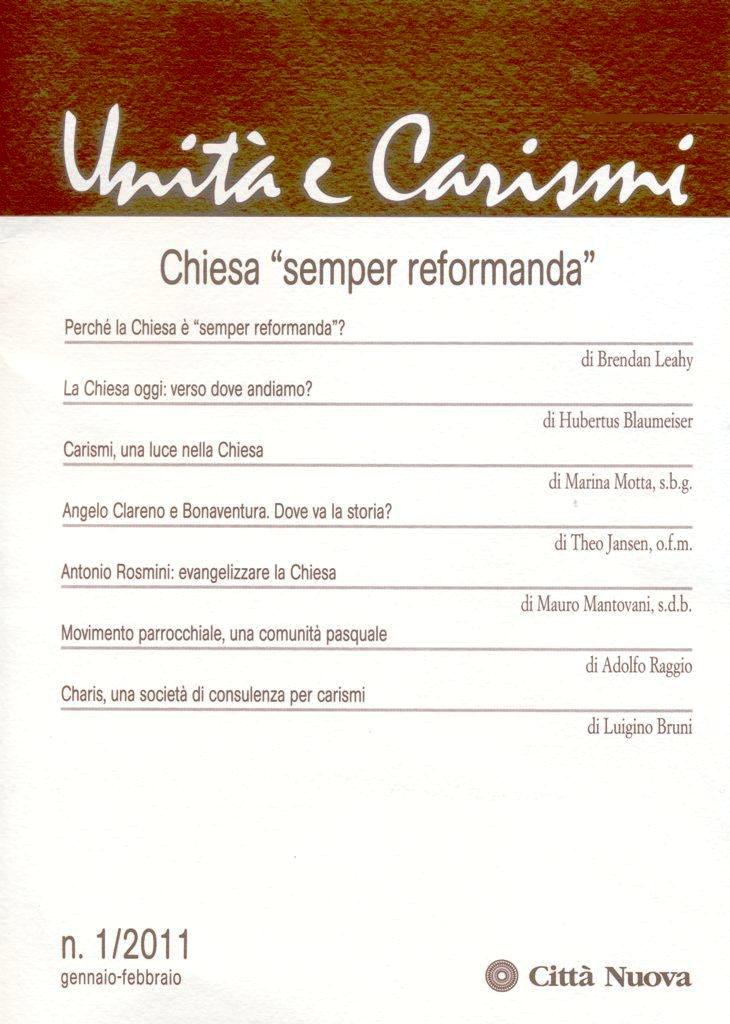 Unità e Carismi

Chiesa "semper reformanda"

Perché la Chiesa è "semper reformanda"?

di Brendan Leahy

La Chiesa oggi: verso dove andiamo?

di Hubertus Blaumeiser

Carismi, una luce nella Chiesa

di Marina Motta, s.b.g.

Angelo Clareno e Bonaventura. Dove va la storia?

di Theo Jansen, o.f.m.

Antonio Rosmini: evangelizzare la Chiesa

di Mauro Mantovani, s.d.b.

Movimento parrocchiale, una comunità pasquale

di Adolfo Raggio

Charis, una società di consulenza per carismi

di Luigino Bruni

n. 1/2011
gennaio-febbraio

Città Nuova